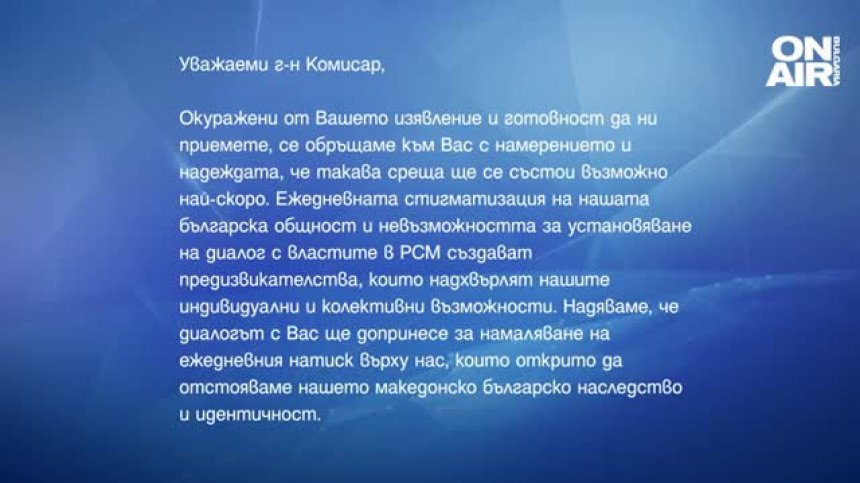 ON AIR BULGARIA

Уважаеми г-н Комисар,

Окуражени от Вашето изявление и готовност да ни приемете, се обръщаме към Вас с намерението и надеждата, че такава среща ще се състои възможно най-скоро. Ежедневната стигматизация на нашата българска общност и невъзможността за установяване на диалог с властите в РСМ създават предизвикателства, които надхвърлят нашите индивидуални и колективни възможности. Надяваме, че диалогът с Вас ще допринесе за намаляване на ежедневния натиск върху нас, които открито да отстояваме нашето македонско българско наследство и идентичност.